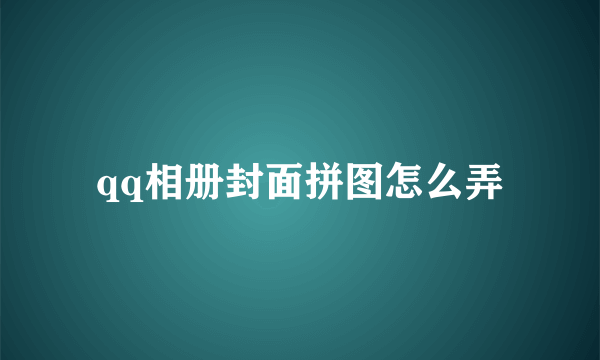 qq相册封面拼图怎么弄